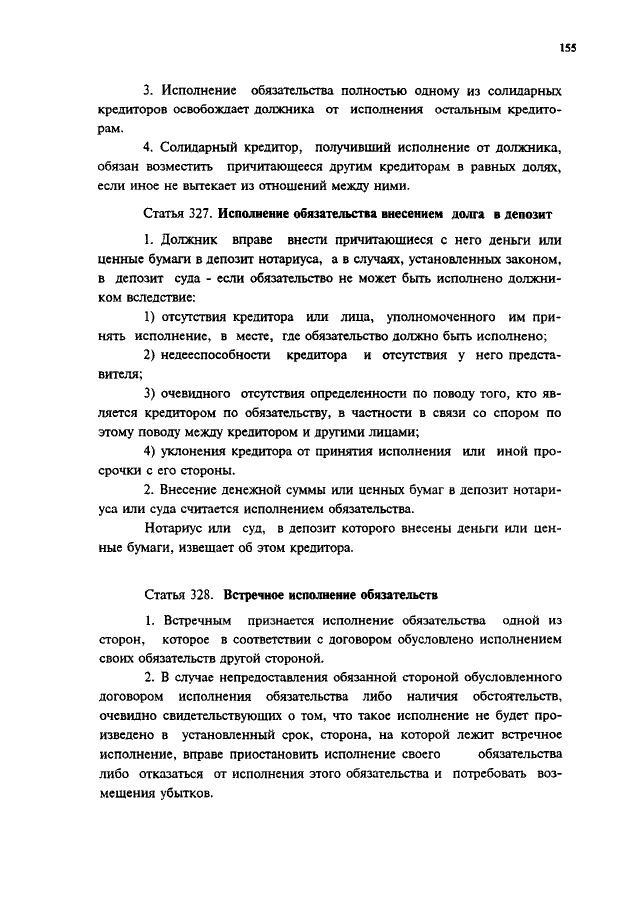 155

3. Исполнение обязательства полностью одному из солидарных кредиторов освобождает должника от исполнения остальным кредиторам.

4. Солидарный кредитор, получивший исполнение от должника, обязан возместить причитающееся другим кредиторам в равных долях, если иное не вытекает из отношений между ними.

Статья 327. Исполнение обязательства внесением долга в депозит

1. Должник вправе внести причитающиеся с него деньги или ценные бумаги в депозит нотариуса, а в случаях, установленных законом, в депозит суда - если обязательство не может быть исполнено должником вследствие:

1) отсутствия кредитора или лица, уполномоченного им принять исполнение, в месте, где обязательство должно быть исполнено;

2) недееспособности кредитора и отсутствия у него представителя;

3) очевидного отсутствия определенности по поводу того, кто является кредитором по обязательству, в частности в связи со спором по этому поводу между кредитором и другими лицами;

4) уклонения кредитора от принятия исполнения или иной просрочки с его стороны.

2. Внесение денежной суммы или ценных бумаг в депозит нотариуса или суда считается исполнением обязательства.

Нотариус или суд, в депозит которого внесены деньги или ценные бумаги, извещает об этом кредитора.

Статья 328. Встречное исполнение обязательств

1. Встречным признается исполнение обязательства одной из сторон, которое в соответствии с договором обусловлено исполнением своих обязательств другой стороной.

2. В случае непредоставления обязанной стороной обусловленного договором исполнения обязательства либо наличия обстоятельств, очевидно свидетельствующих о том, что такое исполнение не будет произведено в установленный срок, сторона, на которой лежит встречное исполнение, вправе приостановить исполнение своего обязательства либо отказаться от исполнения этого обязательства и потребовать возмещения убытков.